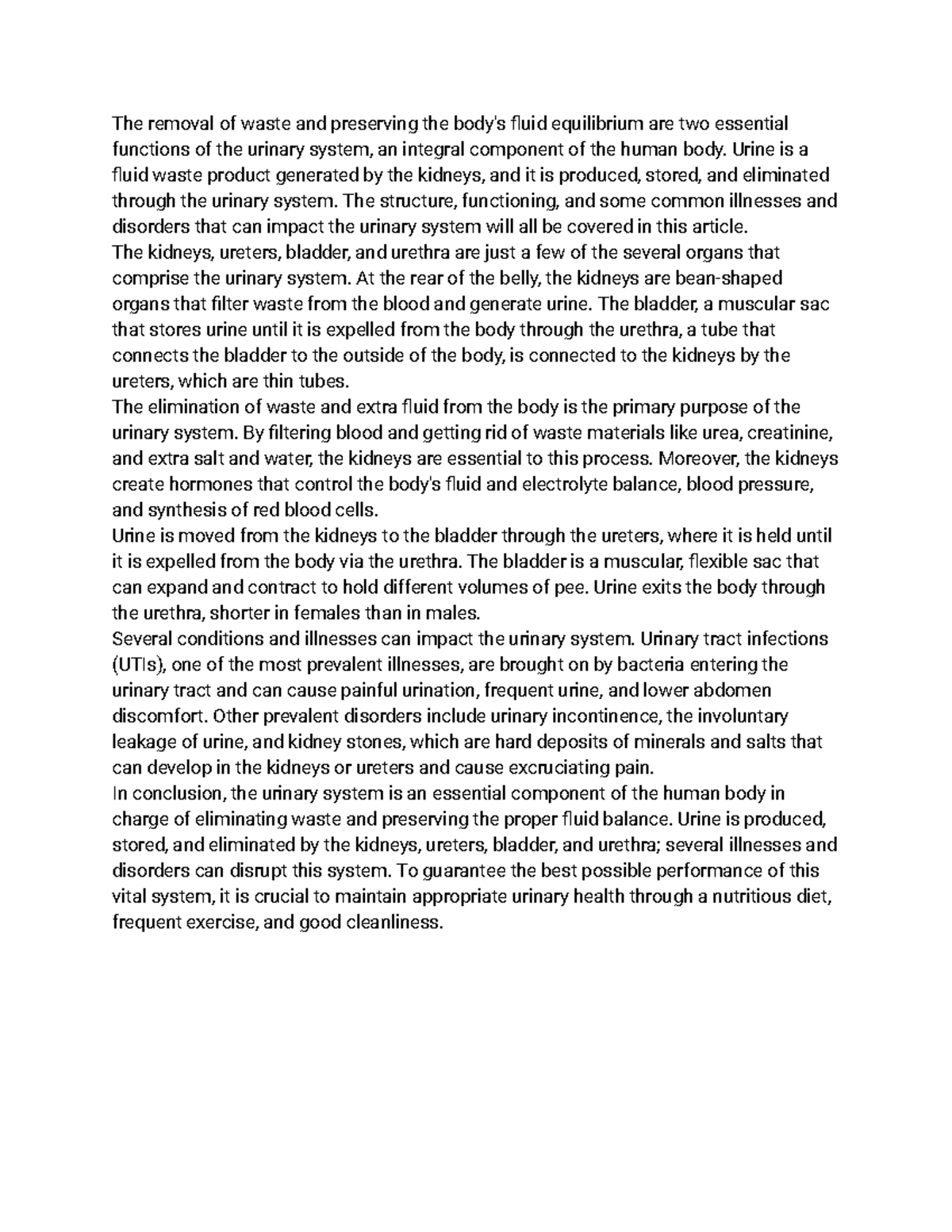 The removal of waste and preserving the body's fluid equilibrium are two essential functions of the urinary system, an integral component of the human body. Urine is a fluid waste product generated by the kidneys, and it is produced, stored, and eliminated through the urinary system. The structure, functioning, and some common illnesses and disorders that can impact the urinary system will all be covered in this article.

The kidneys, ureters, bladder, and urethra are just a few of the several organs that comprise the urinary system. At the rear of the belly, the kidneys are bean-shaped organs that filter waste from the blood and generate urine. The bladder, a muscular sac that stores urine until it is expelled from the body through the urethra, a tube that connects the bladder to the outside of the body, is connected to the kidneys by the ureters, which are thin tubes.

The elimination of waste and extra fluid from the body is the primary purpose of the urinary system. By filtering blood and getting rid of waste materials like urea, creatinine, and extra salt and water, the kidneys are essential to this process. Moreover, the kidneys create hormones that control the body's fluid and electrolyte balance, blood pressure, and synthesis of red blood cells.

Urine is moved from the kidneys to the bladder through the ureters, where it is held until it is expelled from the body via the urethra. The bladder is a muscular, flexible sac that can expand and contract to hold different volumes of pee. Urine exits the body through the urethra, shorter in females than in males.

Several conditions and illnesses can impact the urinary system. Urinary tract infections (UTIs), one of the most prevalent illnesses, are brought on by bacteria entering the urinary tract and can cause painful urination, frequent urine, and lower abdomen discomfort. Other prevalent disorders include urinary incontinence, the involuntary leakage of urine, and kidney stones, which are hard deposits of minerals and salts that can develop in the kidneys or ureters and cause excruciating pain.

In conclusion, the urinary system is an essential component of the human body in charge of eliminating waste and preserving the proper fluid balance. Urine is produced, stored, and eliminated by the kidneys, ureters, bladder, and urethra; several illnesses and disorders can disrupt this system. To guarantee the best possible performance of this vital system, it is crucial to maintain appropriate urinary health through a nutritious diet, frequent exercise, and good cleanliness.